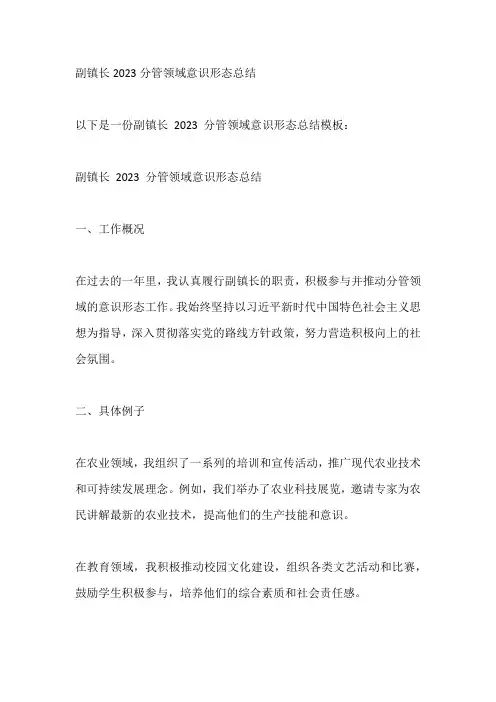 副镇长 2023 分管领域意识形态总结

以下是一份副镇长 2023 分管领域意识形态总结模板：

副镇长 2023 分管领域意识形态总结

一、工作概况

在过去的一年里，我认真履行副镇长的职责，积极参与并推动分管领域的意识形态工作。我始终坚持以习近平新时代中国特色社会主义思想为指导，深入贯彻落实党的路线方针政策，努力营造积极向上的社会氛围。

二、具体例子

在农业领域，我组织了一系列的培训和宣传活动，推广现代农业技术和可持续发展理念。例如，我们举办了农业科技展览，邀请专家为农民讲解最新的农业技术，提高他们的生产技能和意识。

在教育领域，我积极推动校园文化建设，组织各类文艺活动和比赛，鼓励学生积极参与，培养他们的综合素质和社会责任感。